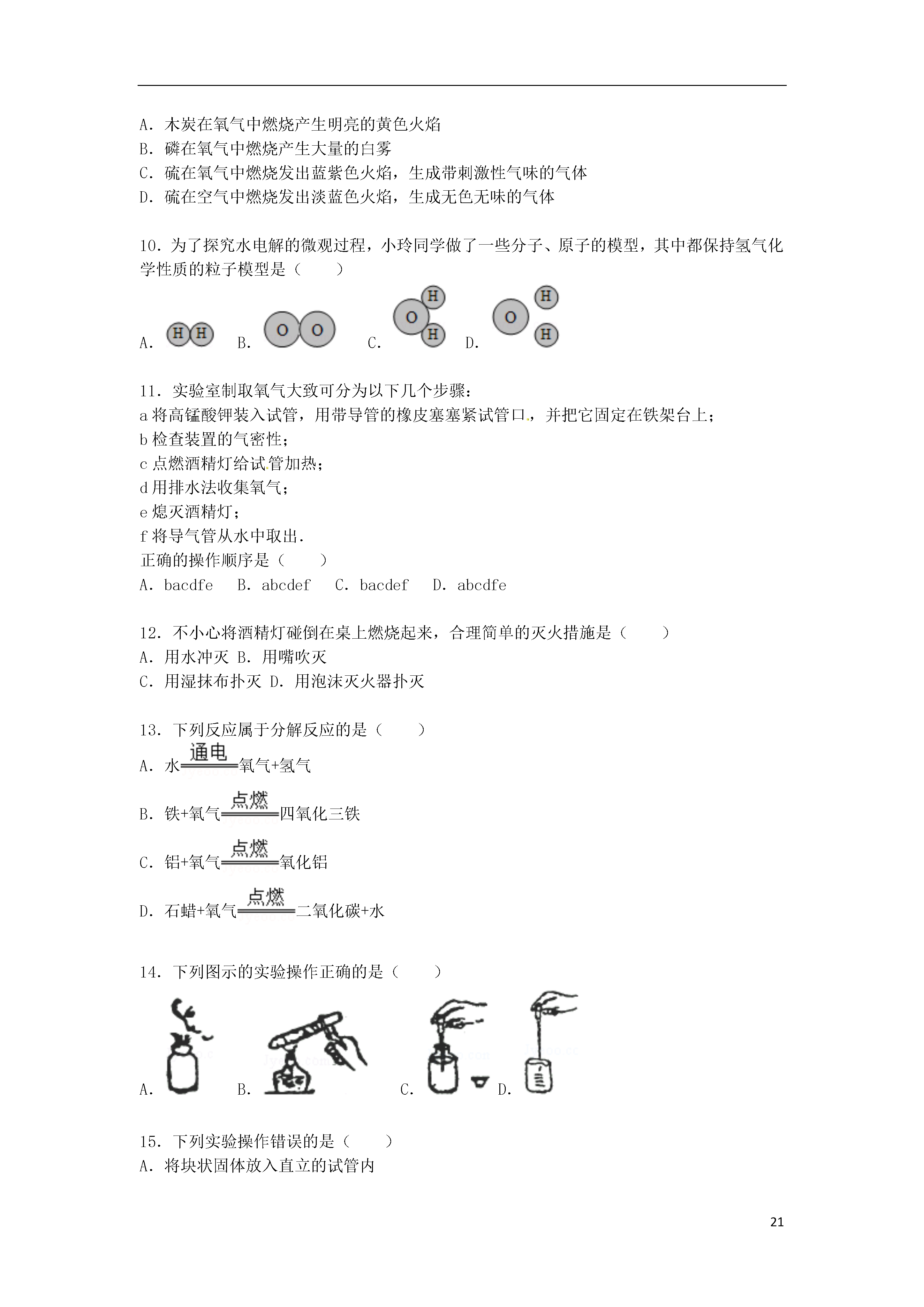 A．木炭在氧气中燃烧产生明亮的黄色火焰
B．磷在氧气中燃烧产生大量的白雾
C．硫在氧气中燃烧发出蓝紫色火焰，生成带刺激性气味的气体
D．硫在空气中燃烧发出淡蓝色火焰，生成无色无味的气体

10．为了探究水电解的微观过程，小玲同学做了一些分子、原子的模型，其中都保持氢气化学性质的粒子模型是（　　）

A. H H　B. O O　C. O H H　D. O H H

11．实验室制取氧气大致可分为以下几个步骤：
a 将高锰酸钾装入试管，用带导管的橡皮塞塞紧试管口，并把它固定在铁架台上；
b 检查装置的气密性；
c 点燃酒精灯给试管加热；
d 用排水法收集氧气；
e 熄灭酒精灯；
f 将导气管从水中取出．
正确的操作顺序是（　　）
A．bacdfe　B．abcdef　C．bacdef　D．abcdfe

12．不小心将酒精灯碰倒在桌上燃烧起来，合理简单的灭火措施是（　　）
A．用水冲灭 B．用嘴吹灭
C．用湿抹布扑灭 D．用泡沫灭火器扑灭

13．下列反应属于分解反应的是（　　）
A．水$\xlongequal{通电}$氧气+氢气
B．铁+氧气$\xlongequal{点燃}$四氧化三铁
C．铝+氧气$\xlongequal{点燃}$氧化铝
D．石蜡+氧气$\xlongequal{点燃}$二氧化碳+水

14．下列图示的实验操作正确的是（　　）

A．　B．　C．　D．

15．下列实验操作错误的是（　　）
A．将块状固体放入直立的试管内

21